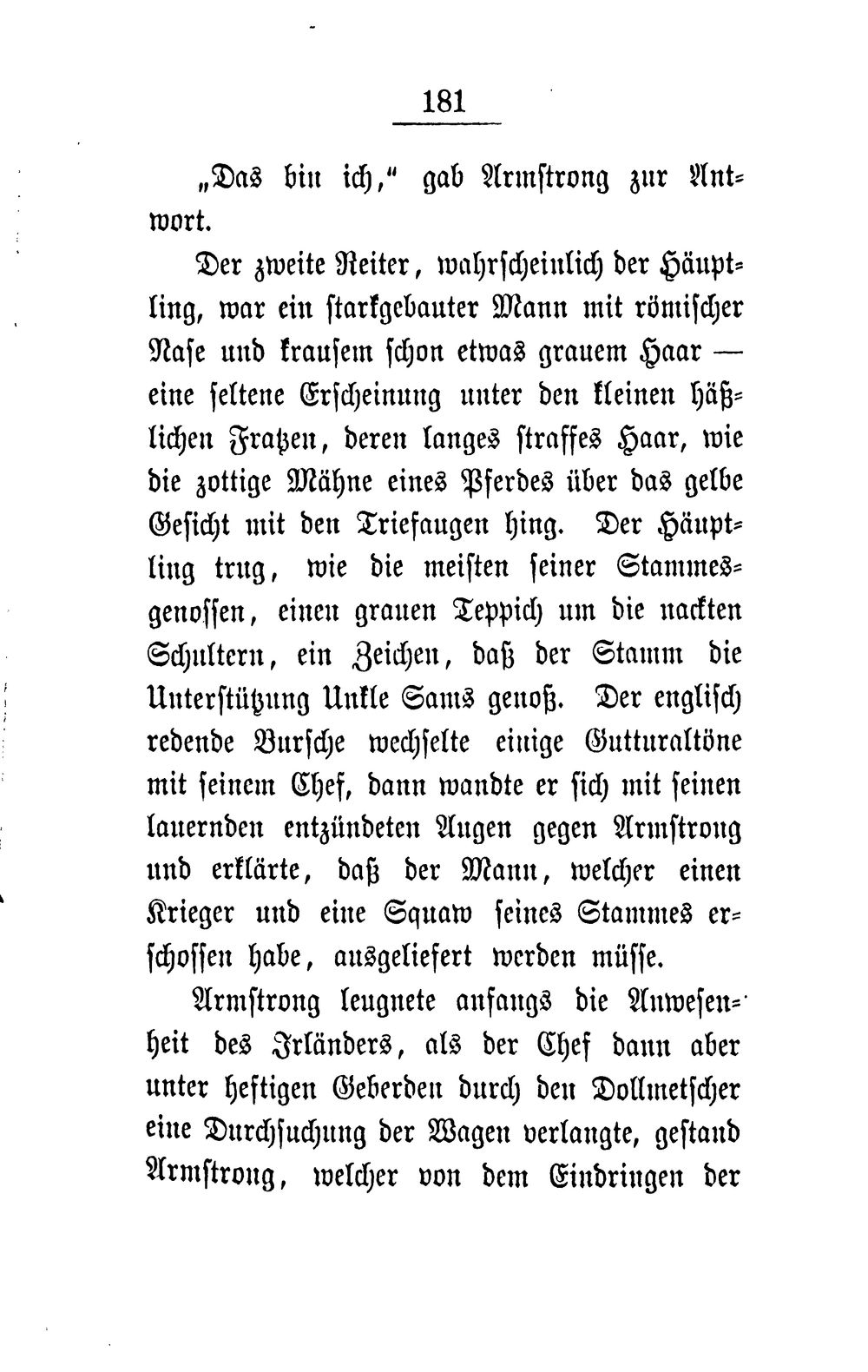 181

„Das bin ich," gab Armstrong zur Antwort.

Der zweite Reiter, wahrscheinlich der Häuptling, war ein starkgebauter Mann mit römischer Nase und krausem schon etwas grauem Haar — eine seltene Erscheinung unter den kleinen häßlichen Fratzen, deren langes straffes Haar, wie die zottige Mähne eines Pferdes über das gelbe Gesicht mit den Triefaugen hing. Der Häuptling trug, wie die meisten seiner Stammesgenossen, einen grauen Teppich um die nackten Schultern, ein Zeichen, daß der Stamm die Unterstützung Unkle Sams genoß. Der englisch redende Bursche wechselte einige Gutturaltöne mit seinem Chef, dann wandte er sich mit seinen lauernden entzündeten Augen gegen Armstrong und erklärte, daß der Mann, welcher einen Krieger und eine Squaw seines Stammes erschossen habe, ausgeliefert werden müsse.

Armstrong leugnete anfangs die Anwesenheit des Irländers, als der Chef dann aber unter heftigen Geberden durch den Dollmetscher eine Durchsuchung der Wagen verlangte, gestand Armstrong, welcher von dem Eindringen der